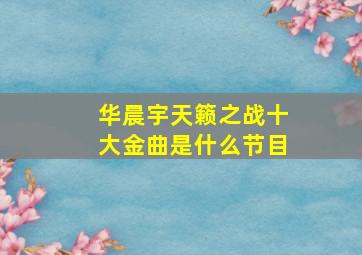 华晨宇天籁之战十大金曲是什么节目